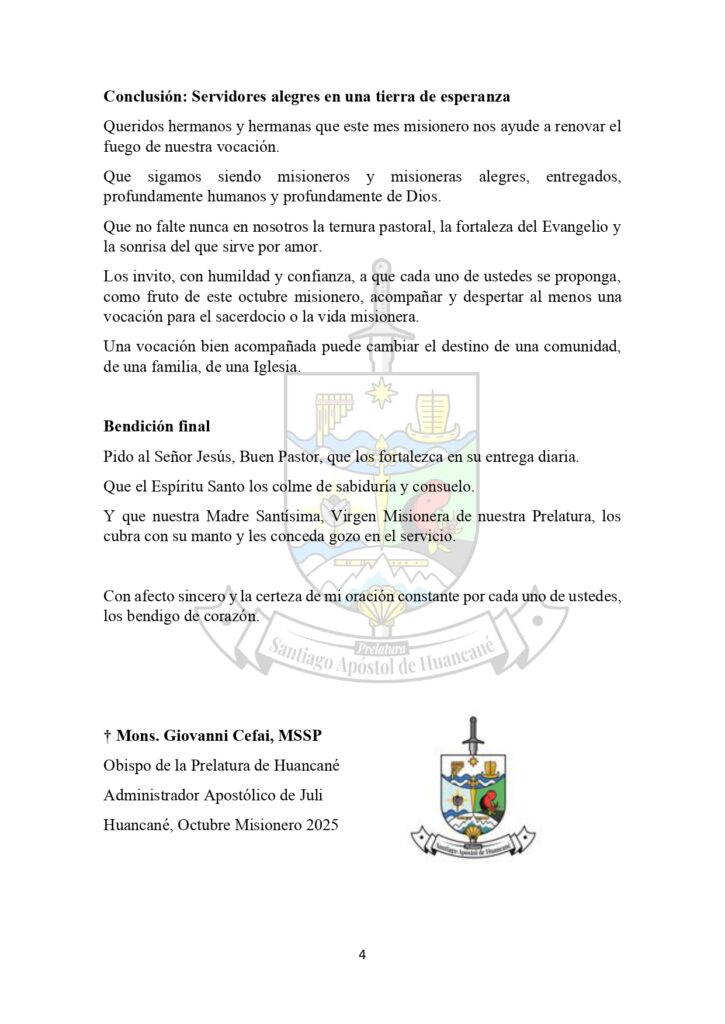 **Conclusión: Servidores alegres en una tierra de esperanza**

Queridos hermanos y hermanas que este mes misionero nos ayude a renovar el fuego de nuestra vocación.

Que sigamos siendo misioneros y misioneras alegres, entregados, profundamente humanos y profundamente de Dios.

Que no falte nunca en nosotros la ternura pastoral, la fortaleza del Evangelio y la sonrisa del que sirve por amor.

Los invito, con humildad y confianza, a que cada uno de ustedes se proponga, como fruto de este octubre misionero, acompañar y despertar al menos una vocación para el sacerdocio o la vida misionera.

Una vocación bien acompañada puede cambiar el destino de una comunidad, de una familia, de una Iglesia.

**Bendición final**

Pido al Señor Jesús, Buen Pastor, que los fortalezca en su entrega diaria.

Que el Espíritu Santo los colme de sabiduría y consuelo.

Y que nuestra Madre Santísima, Virgen Misionera de nuestra Prelatura, los cubra con su manto y les conceda gozo en el servicio.

Con afecto sincero y la certeza de mi oración constante por cada uno de ustedes, los bendigo de corazón.

Prelatura
Santiago Apóstol de Huancané

**† Mons. Giovanni Cefai, MSSP**
Obispo de la Prelatura de Huancané
Administrador Apostólico de Juli
Huancané, Octubre Misionero 2025

Santiago Apóstol de Huancané

4